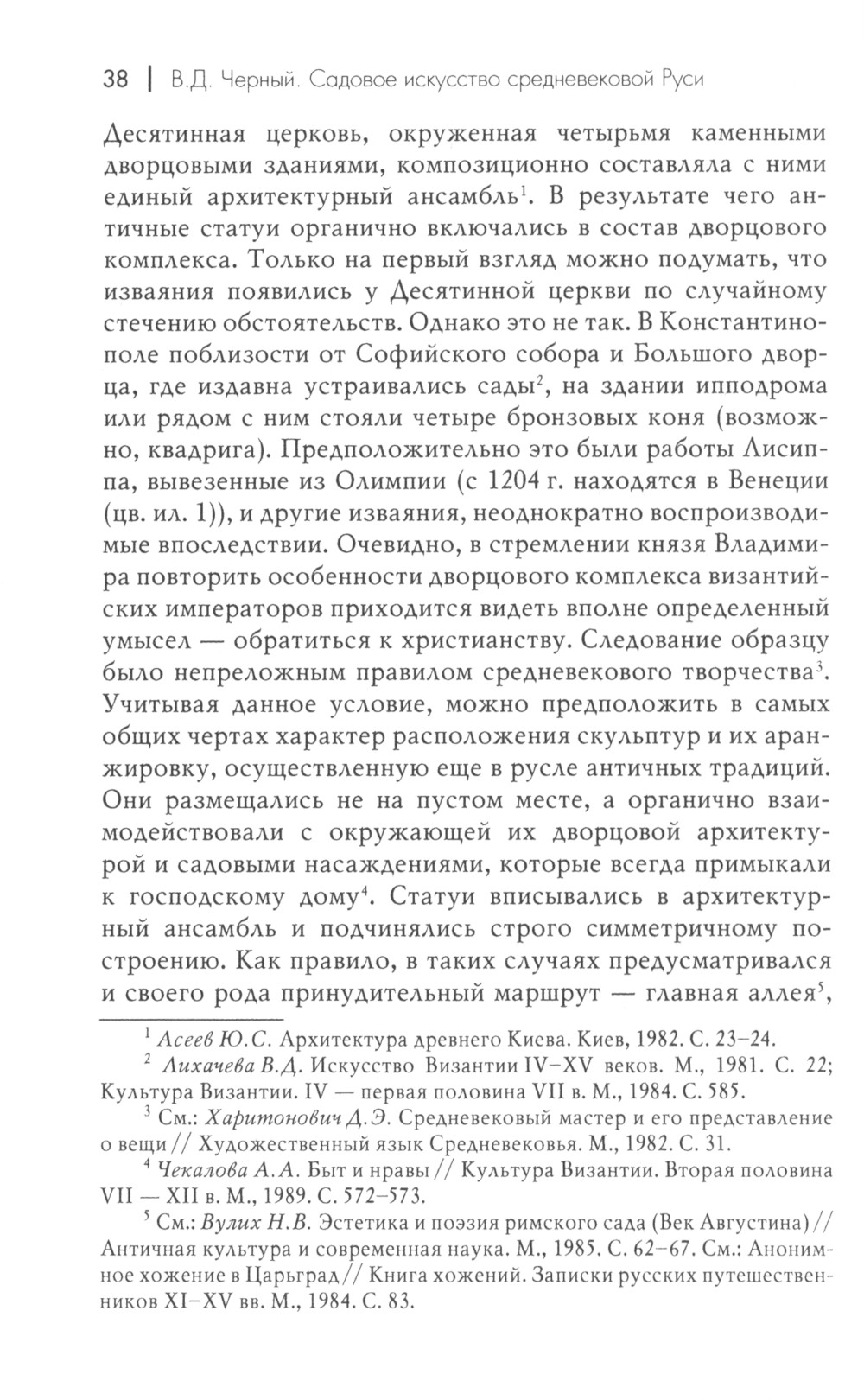 38 | В.Д. Черный. Садовое искусство средневековой Руси

Десятинная церковь, окруженная четырьмя каменными дворцовыми зданиями, композиционно составляла с ними единый архитектурный ансамбль$^1$. В результате чего античные статуи органично включались в состав дворцового комплекса. Только на первый взгляд можно подумать, что изваяния появились у Десятинной церкви по случайному стечению обстоятельств. Однако это не так. В Константинополе поблизости от Софийского собора и Большого дворца, где издавна устраивались сады$^2$, на здании ипподрома или рядом с ним стояли четыре бронзовых коня (возможно, квадрига). Предположительно это были работы Лисиппа, вывезенные из Олимпии (с 1204 г. находятся в Венеции (цв. ил. 1)), и другие изваяния, неоднократно воспроизводимые впоследствии. Очевидно, в стремлении князя Владимира повторить особенности дворцового комплекса византийских императоров приходится видеть вполне определенный умысел — обратиться к христианству. Следование образцу было непреложным правилом средневекового творчества$^3$. Учитывая данное условие, можно предположить в самых общих чертах характер расположения скульптур и их аранжировку, осуществленную еще в русле античных традиций. Они размещались не на пустом месте, а органично взаимодействовали с окружающей их дворцовой архитектурой и садовыми насаждениями, которые всегда примыкали к господскому дому$^4$. Статуи вписывались в архитектурный ансамбль и подчинялись строго симметричному построению. Как правило, в таких случаях предусматривался и своего рода принудительный маршрут — главная аллея$^5$,

$^1$ Асеев Ю.С. Архитектура древнего Киева. Киев, 1982. С. 23–24.

$^2$ Лихачева В.Д. Искусство Византии IV–XV веков. М., 1981. С. 22; Культура Византии. IV — первая половина VII в. М., 1984. С. 585.

$^3$ См.: Харитонович Д.Э. Средневековый мастер и его представление о вещи // Художественный язык Средневековья. М., 1982. С. 31.

$^4$ Чекалова А.А. Быт и нравы // Культура Византии. Вторая половина VII — XII в. М., 1989. С. 572–573.

$^5$ См.: Вулих Н.В. Эстетика и поэзия римского сада (Век Августина) // Античная культура и современная наука. М., 1985. С. 62–67. См.: Анонимное хожение в Царьград // Книга хожений. Записки русских путешественников XI–XV вв. М., 1984. С. 83.